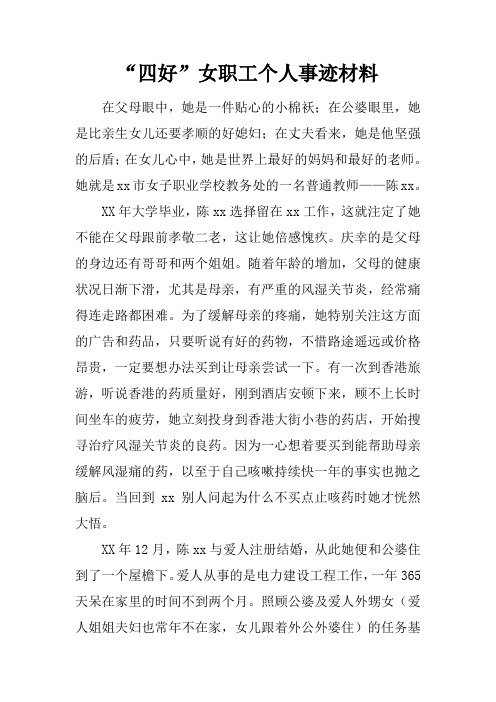 “四好”女职工个人事迹材料

在父母眼中，她是一件贴心的小棉袄；在公婆眼里，她是比亲生女儿还要孝顺的好媳妇；在丈夫看来，她是他坚强的后盾；在女儿心中，她是世界上最好的妈妈和最好的老师。她就是xx市女子职业学校教务处的一名普通教师——陈xx。

XX年大学毕业，陈xx选择留在xx工作，这就注定了她不能在父母跟前孝敬二老，这让她倍感愧疚。庆幸的是父母的身边还有哥哥和两个姐姐。随着年龄的增加，父母的健康状况日渐下滑，尤其是母亲，有严重的风湿关节炎，经常痛得连走路都困难。为了缓解母亲的疼痛，她特别关注这方面的广告和药品，只要听说有好的药物，不惜路途遥远或价格昂贵，一定要想办法买到让母亲尝试一下。有一次到香港旅游，听说香港的药质量好，刚到酒店安顿下来，顾不上长时间坐车的疲劳，她立刻投身到香港大街小巷的药店，开始搜寻治疗风湿关节炎的良药。因为一心想着要买到能帮助母亲缓解风湿痛的药，以至于自己咳嗽持续快一年的事实也抛之脑后。当回到 xx 别人问起为什么不买点止咳药时她才恍然大悟。

XX年12月，陈xx与爱人注册结婚，从此她便和公婆住到了一个屋檐下。爱人从事的是电力建设工程工作，一年365天呆在家里的时间不到两个月。照顾公婆及爱人外甥女（爱人姐姐夫妇也常年不在家，女儿跟着外公外婆住）的任务基